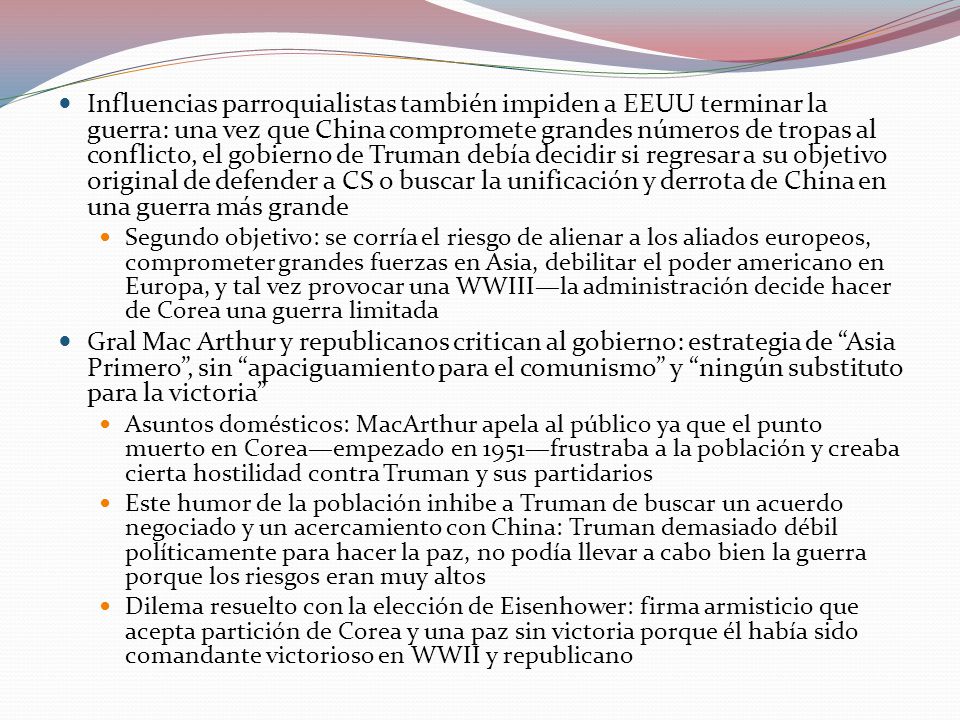 Influencias parroquialistas también impiden a EEUU terminar la guerra: una vez que China compromete grandes números de tropas al conflicto, el gobierno de Truman debía decidir si regresar a su objetivo original de defender a CS o buscar la unificación y derrota de China en una guerra más grande

Segundo objetivo: se corría el riesgo de alienar a los aliados europeos, comprometer grandes fuerzas en Asia, debilitar el poder americano en Europa, y tal vez provocar una WWIII—la administración decide hacer de Corea una guerra limitada

Gral Mac Arthur y republicanos critican al gobierno: estrategia de “Asia Primero”, sin “apaciguamiento para el comunismo” y “ningún substituto para la victoria”

Asuntos domésticos: MacArthur apela al público ya que el punto muerto en Corea—empezado en 1951—frustraba a la población y creaba cierta hostilidad contra Truman y sus partidarios

Este humor de la población inhibe a Truman de buscar un acuerdo negociado y un acercamiento con China: Truman demasiado débil políticamente para hacer la paz, no podía llevar a cabo bien la guerra porque los riesgos eran muy altos

Dilema resuelto con la elección de Eisenhower: firma armisticio que acepta partición de Corea y una paz sin victoria porque él había sido comandante victorioso en WWII y republicano